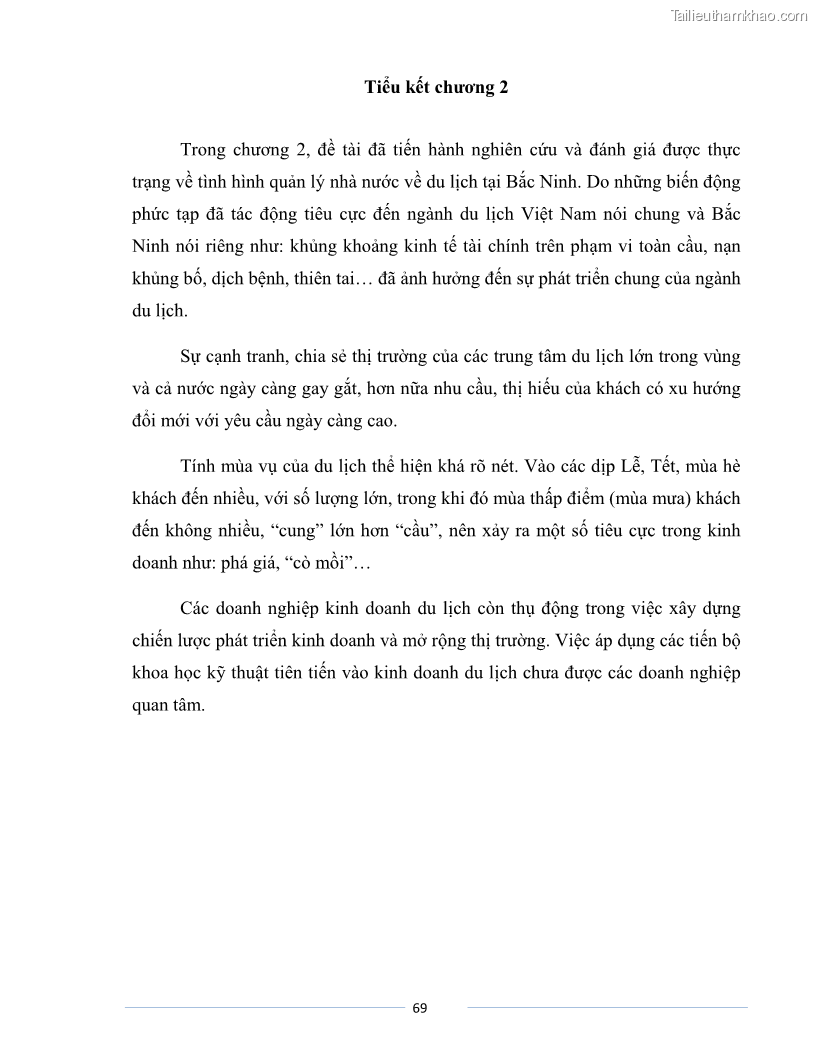 Tailieuthamkhao.com

Tiểu kết chương 2

Trong chương 2, đề tài đã tiến hành nghiên cứu và đánh giá được thực trạng về tình hình quản lý nhà nước về du lịch tại Bắc Ninh. Do những biến động phức tạp đã tác động tiêu cực đến ngành du lịch Việt Nam nói chung và Bắc Ninh nói riêng như: khủng khoảng kinh tế tài chính trên phạm vi toàn cầu, nạn khủng bố, dịch bệnh, thiên tai… đã ảnh hưởng đến sự phát triển chung của ngành du lịch.

Sự cạnh tranh, chia sẻ thị trường của các trung tâm du lịch lớn trong vùng và cả nước ngày càng gay gắt, hơn nữa nhu cầu, thị hiếu của khách có xu hướng đổi mới với yêu cầu ngày càng cao.

Tính mùa vụ của du lịch thể hiện khá rõ nét. Vào các dịp Lễ, Tết, mùa hè khách đến nhiều, với số lượng lớn, trong khi đó mùa thấp điểm (mùa mưa) khách đến không nhiều, “cung” lớn hơn “cầu”, nên xảy ra một số tiêu cực trong kinh doanh như: phá giá, “cò mồi”…

Các doanh nghiệp kinh doanh du lịch còn thụ động trong việc xây dựng chiến lược phát triển kinh doanh và mở rộng thị trường. Việc áp dụng các tiến bộ khoa học kỹ thuật tiên tiến vào kinh doanh du lịch chưa được các doanh nghiệp quan tâm.

69